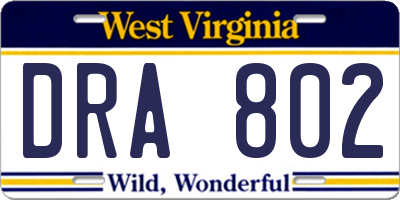 West Virginia

DRA 802

Wild, Wonderful